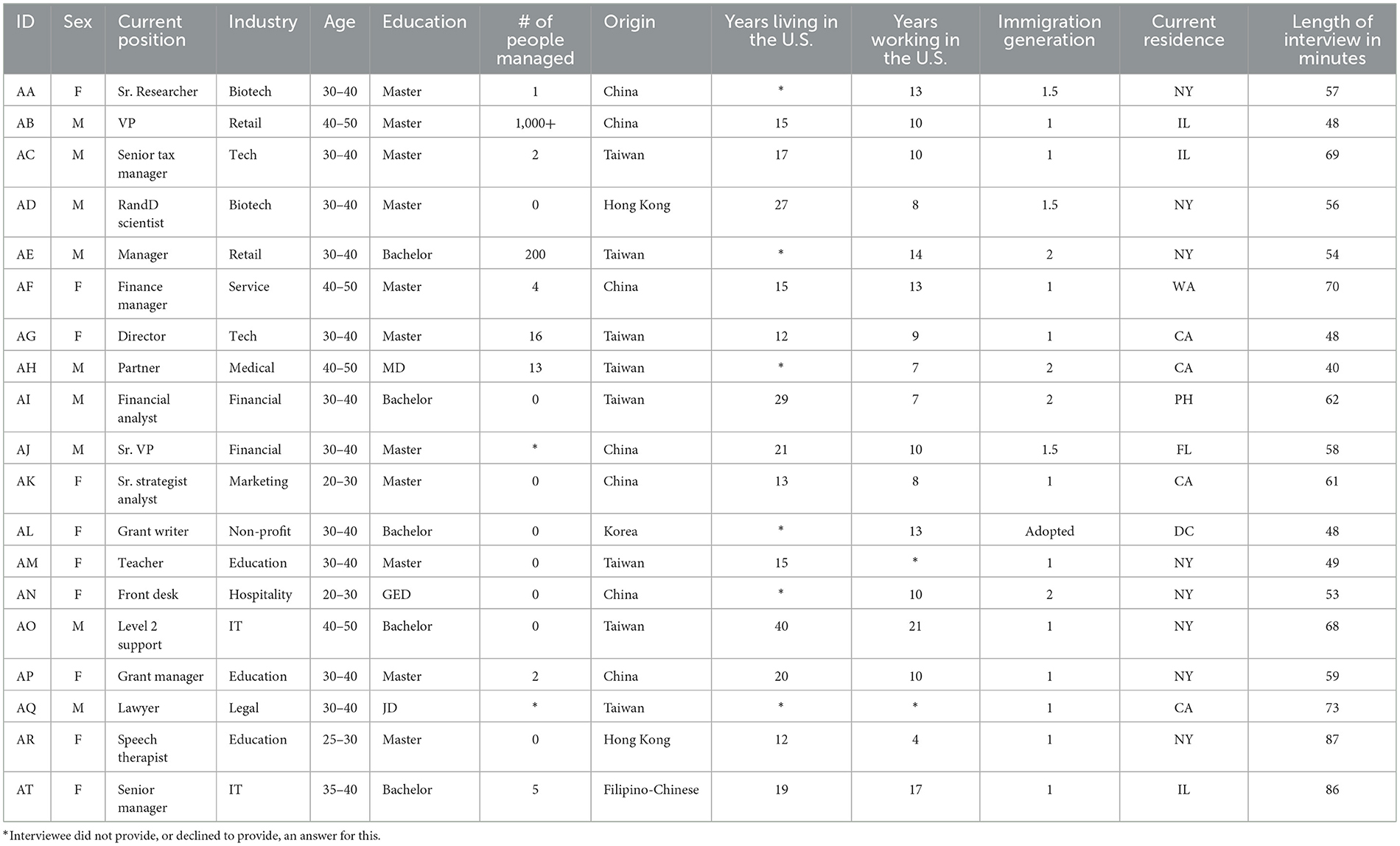 | ID | Sex | Current position | Industry | Age | Education | # of people managed | Origin | Years living in the U.S. | Years working in the U.S. | Immigration generation | Current residence | Length of interview in minutes |
|---|---|---|---|---|---|---|---|---|---|---|---|---|
| AA | F | Sr. Researcher | Biotech | 30–40 | Master | 1 | China | * | 13 | 1.5 | NY | 57 |
| AB | M | VP | Retail | 40–50 | Master | 1,000+ | China | 15 | 10 | 1 | IL | 48 |
| AC | M | Senior tax manager | Tech | 30–40 | Master | 2 | Taiwan | 17 | 10 | 1 | IL | 69 |
| AD | M | RandD scientist | Biotech | 30–40 | Master | 0 | Hong Kong | 27 | 8 | 1.5 | NY | 56 |
| AE | M | Manager | Retail | 30–40 | Bachelor | 200 | Taiwan | * | 14 | 2 | NY | 54 |
| AF | F | Finance manager | Service | 40–50 | Master | 4 | China | 15 | 13 | 1 | WA | 70 |
| AG | F | Director | Tech | 30–40 | Master | 16 | Taiwan | 12 | 9 | 1 | CA | 48 |
| AH | M | Partner | Medical | 40–50 | MD | 13 | Taiwan | * | 7 | 2 | CA | 40 |
| AI | M | Financial analyst | Financial | 30–40 | Bachelor | 0 | Taiwan | 29 | 7 | 2 | PH | 62 |
| AJ | M | Sr. VP | Financial | 30–40 | Master | * | China | 21 | 10 | 1.5 | FL | 58 |
| AK | F | Sr. strategist analyst | Marketing | 20–30 | Master | 0 | China | 13 | 8 | 1 | CA | 61 |
| AL | F | Grant writer | Non-profit | 30–40 | Bachelor | 0 | Korea | * | 13 | Adopted | DC | 48 |
| AM | F | Teacher | Education | 30–40 | Master | 0 | Taiwan | 15 | * | 1 | NY | 49 |
| AN | F | Front desk | Hospitality | 20–30 | GED | 0 | China | * | 10 | 2 | NY | 53 |
| AO | M | Level 2 support | IT | 40–50 | Bachelor | 0 | Taiwan | 40 | 21 | 1 | NY | 68 |
| AP | F | Grant manager | Education | 30–40 | Master | 2 | China | 20 | 10 | 1 | NY | 59 |
| AQ | M | Lawyer | Legal | 30–40 | JD | * | Taiwan | * | * | 1 | CA | 73 |
| AR | F | Speech therapist | Education | 25–30 | Master | 0 | Hong Kong | 12 | 4 | 1 | NY | 87 |
| AT | F | Senior manager | IT | 35–40 | Bachelor | 5 | Filipino-Chinese | 19 | 17 | 1 | IL | 86 |

*Interviewee did not provide, or declined to provide, an answer for this.